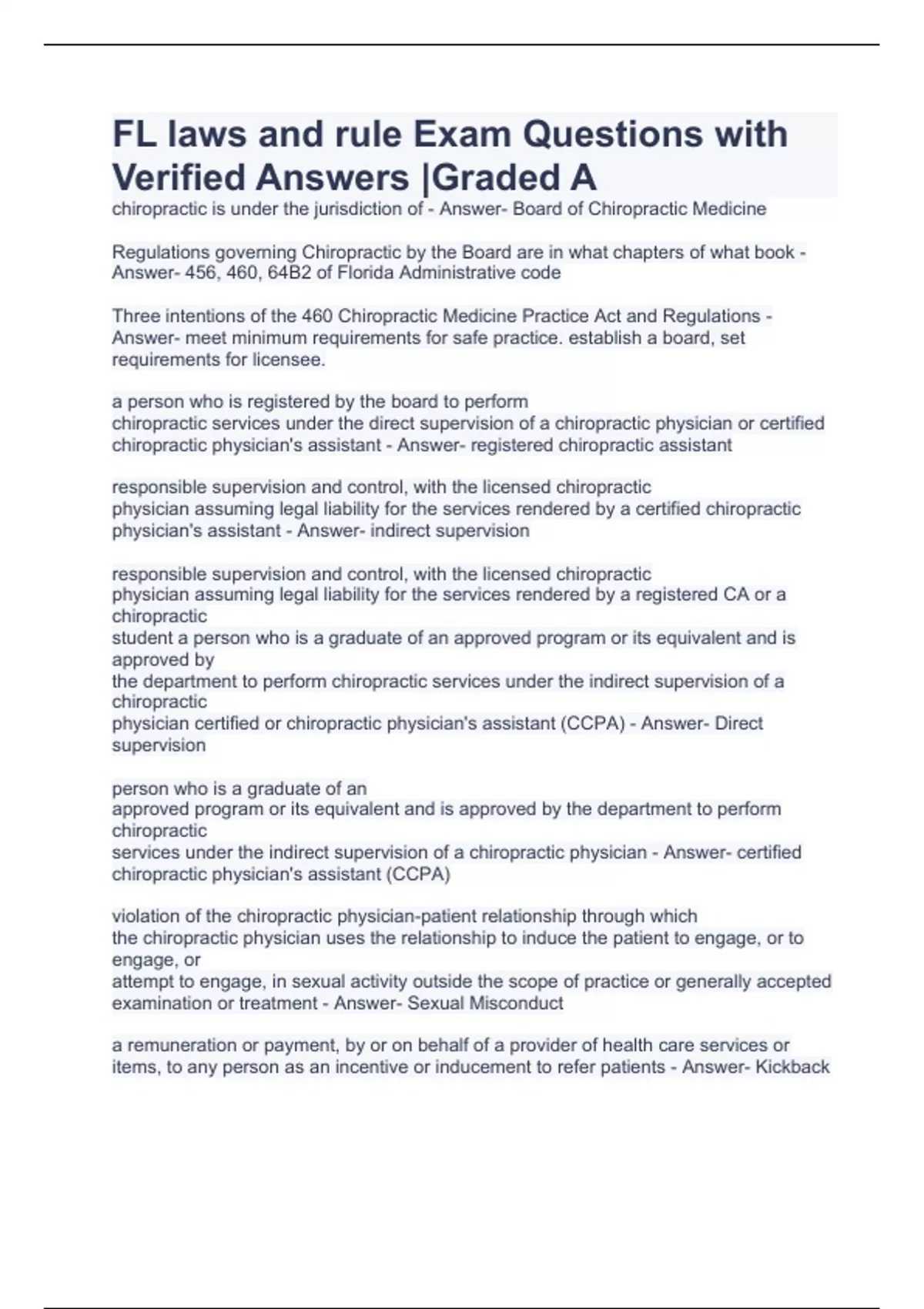 FL laws and rule Exam Questions with Verified Answers |Graded A

chiropractic is under the jurisdiction of - Answer- Board of Chiropractic Medicine

Regulations governing Chiropractic by the Board are in what chapters of what book - Answer- 456, 460, 64B2 of Florida Administrative code

Three intentions of the 460 Chiropractic Medicine Practice Act and Regulations - Answer- meet minimum requirements for safe practice. establish a board, set requirements for licensee.

a person who is registered by the board to perform chiropractic services under the direct supervision of a chiropractic physician or certified chiropractic physician's assistant - Answer- registered chiropractic assistant

responsible supervision and control, with the licensed chiropractic physician assuming legal liability for the services rendered by a certified chiropractic physician's assistant - Answer- indirect supervision

responsible supervision and control, with the licensed chiropractic physician assuming legal liability for the services rendered by a registered CA or a chiropractic student a person who is a graduate of an approved program or its equivalent and is approved by the department to perform chiropractic services under the indirect supervision of a chiropractic physician certified or chiropractic physician's assistant (CCPA) - Answer- Direct supervision

person who is a graduate of an approved program or its equivalent and is approved by the department to perform chiropractic services under the indirect supervision of a chiropractic physician - Answer- certified chiropractic physician's assistant (CCPA)

violation of the chiropractic physician-patient relationship through which the chiropractic physician uses the relationship to induce the patient to engage, or to engage, or attempt to engage, in sexual activity outside the scope of practice or generally accepted examination or treatment - Answer- Sexual Misconduct

a remuneration or payment, by or on behalf of a provider of health care services or items, to any person as an incentive or inducement to refer patients - Answer- Kickback